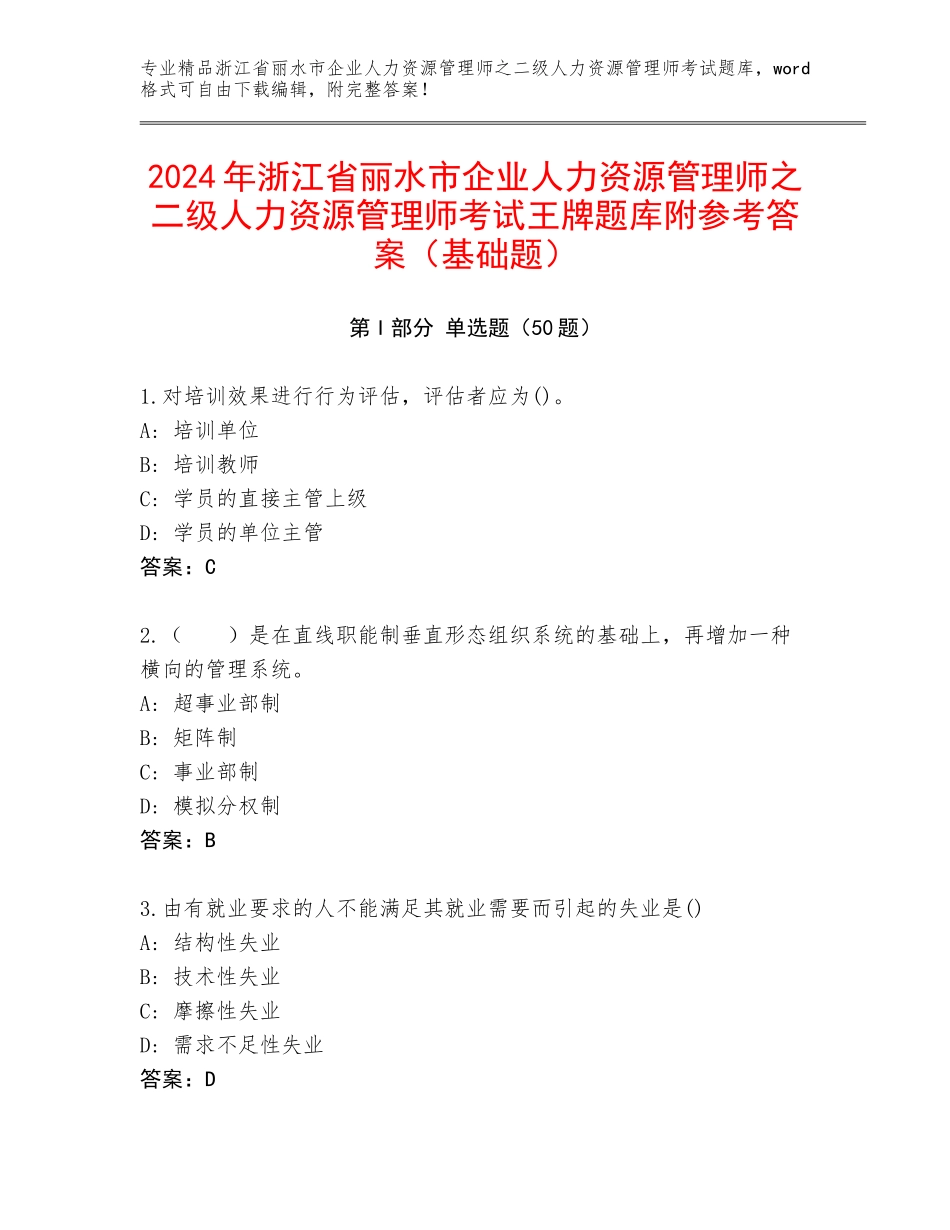 专业精品浙江省丽水市企业人力资源管理师之二级人力资源管理师考试题库，word格式可自由下载编辑，附完整答案！

2024年浙江省丽水市企业人力资源管理师之二级人力资源管理师考试王牌题库附参考答案（基础题）

第Ⅰ部分 单选题（50题）

1.对培训效果进行行为评估，评估者应为()。
A：培训单位
B：培训教师
C：学员的直接主管上级
D：学员的单位主管
答案：C

2.（　　）是在直线职能制垂直形态组织系统的基础上，再增加一种横向的管理系统。
A：超事业部制
B：矩阵制
C：事业部制
D：模拟分权制
答案：B

3.由有就业要求的人不能满足其就业需要而引起的失业是()
A：结构性失业
B：技术性失业
C：摩擦性失业
D：需求不足性失业
答案：D